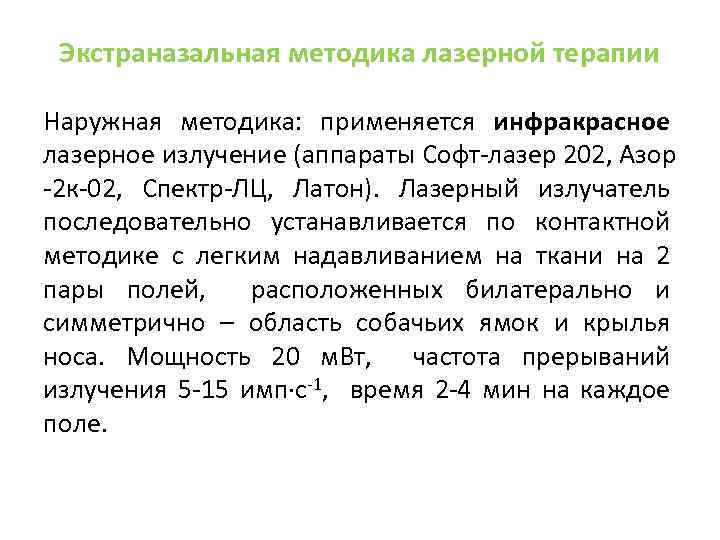 Экстраназальная методика лазерной терапии

Наружная методика: применяется инфракрасное лазерное излучение (аппараты Софт-лазер 202, Азор -2к-02, Спектр-ЛЦ, Латон). Лазерный излучатель последовательно устанавливается по контактной методике с легким надавливанием на ткани на 2 пары полей, расположенных билатерально и симметрично – область собачьих ямок и крылья носа. Мощность 20 мВт, частота прерываний излучения 5-15 имп·с$^{-1}$, время 2-4 мин на каждое поле.